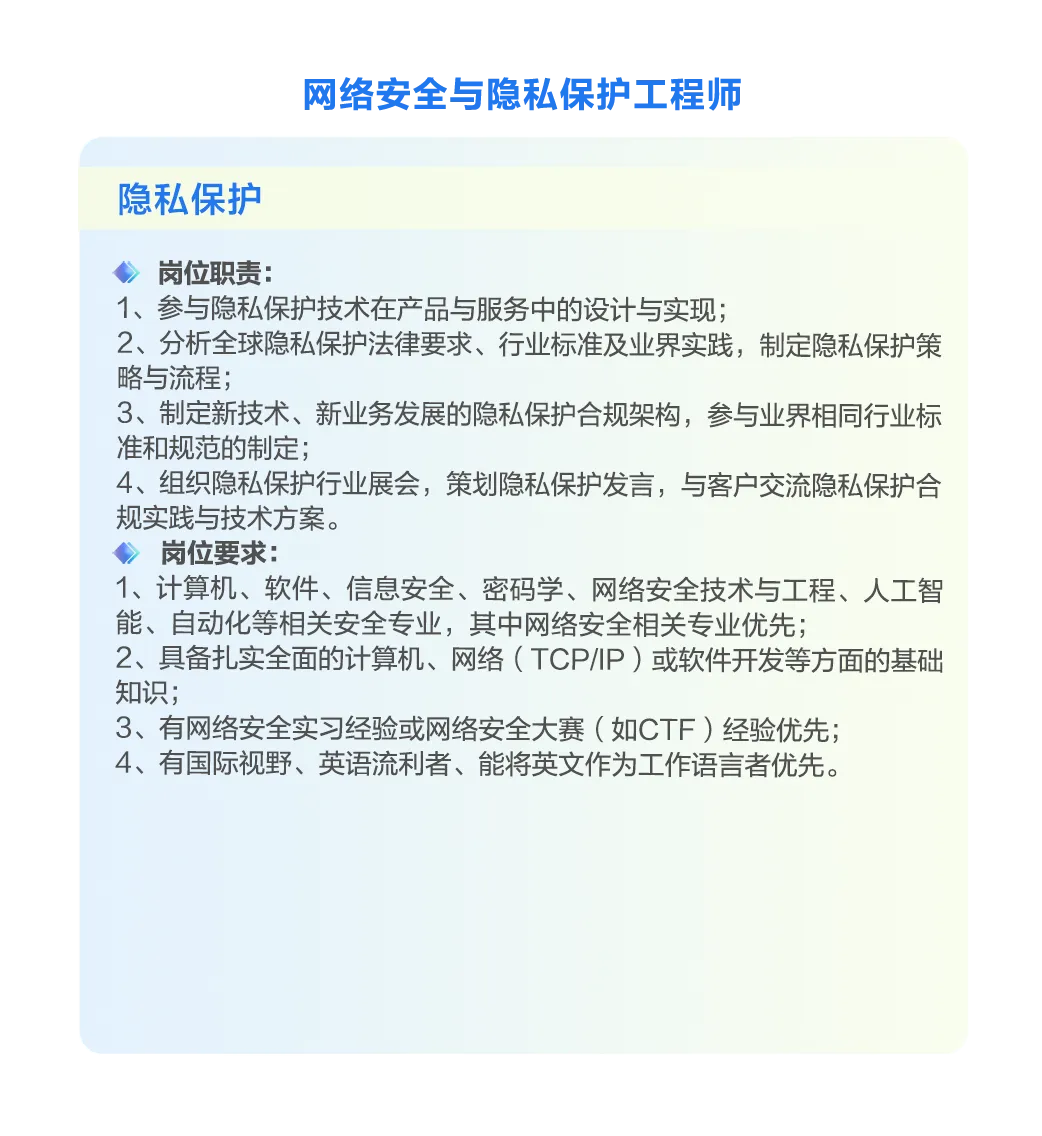 网络安全与隐私保护工程师

隐私保护

岗位职责：
1、参与隐私保护技术在产品与服务中的设计与实现；
2、分析全球隐私保护法律要求、行业标准及业界实践，制定隐私保护策略与流程；
3、制定新技术、新业务发展的隐私保护合规架构，参与业界相同行业标准和规范的制定；
4、组织隐私保护行业展会，策划隐私保护发言，与客户交流隐私保护合规实践与技术方案。
岗位要求：
1、计算机、软件、信息安全、密码学、网络安全技术与工程、人工智能、自动化等相关安全专业，其中网络安全相关专业优先；
2、具备扎实全面的计算机、网络（TCP/IP）或软件开发等方面的基础知识；
3、有网络安全实习经验或网络安全大赛（如CTF）经验优先；
4、有国际视野、英语流利者、能将英文作为工作语言者优先。